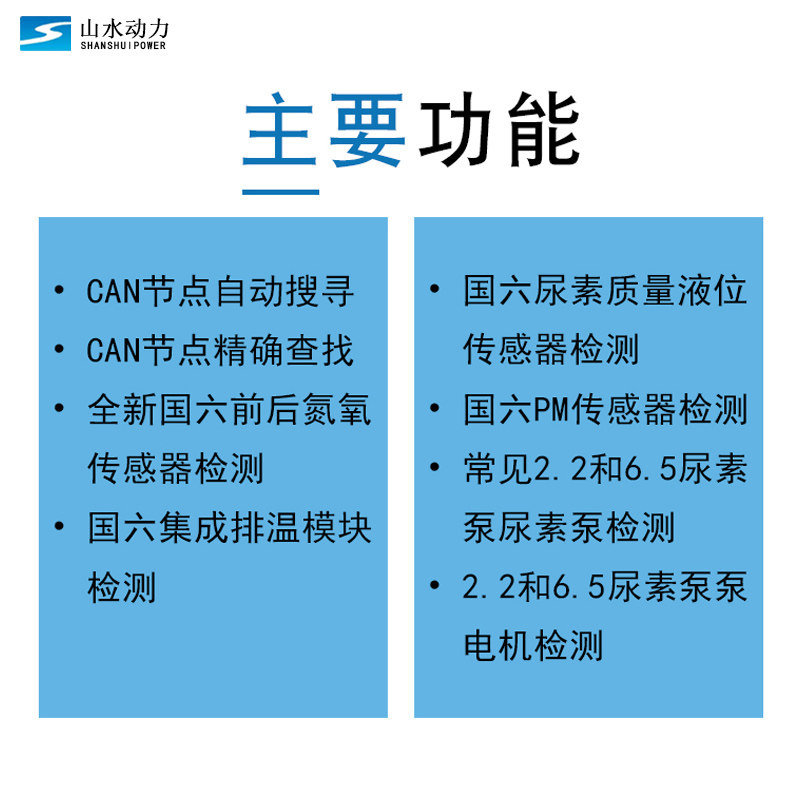 山水动力
SHANSHUI POWER

主要功能

• CAN节点自动搜寻
• CAN节点精确查找
• 全新国六前后氮氧传感器检测
• 国六集成排温模块检测

• 国六尿素质量液位传感器检测
• 国六PM传感器检测
• 常见2.2和6.5尿素泵尿素泵检测
• 2.2和6.5尿素泵泵电机检测